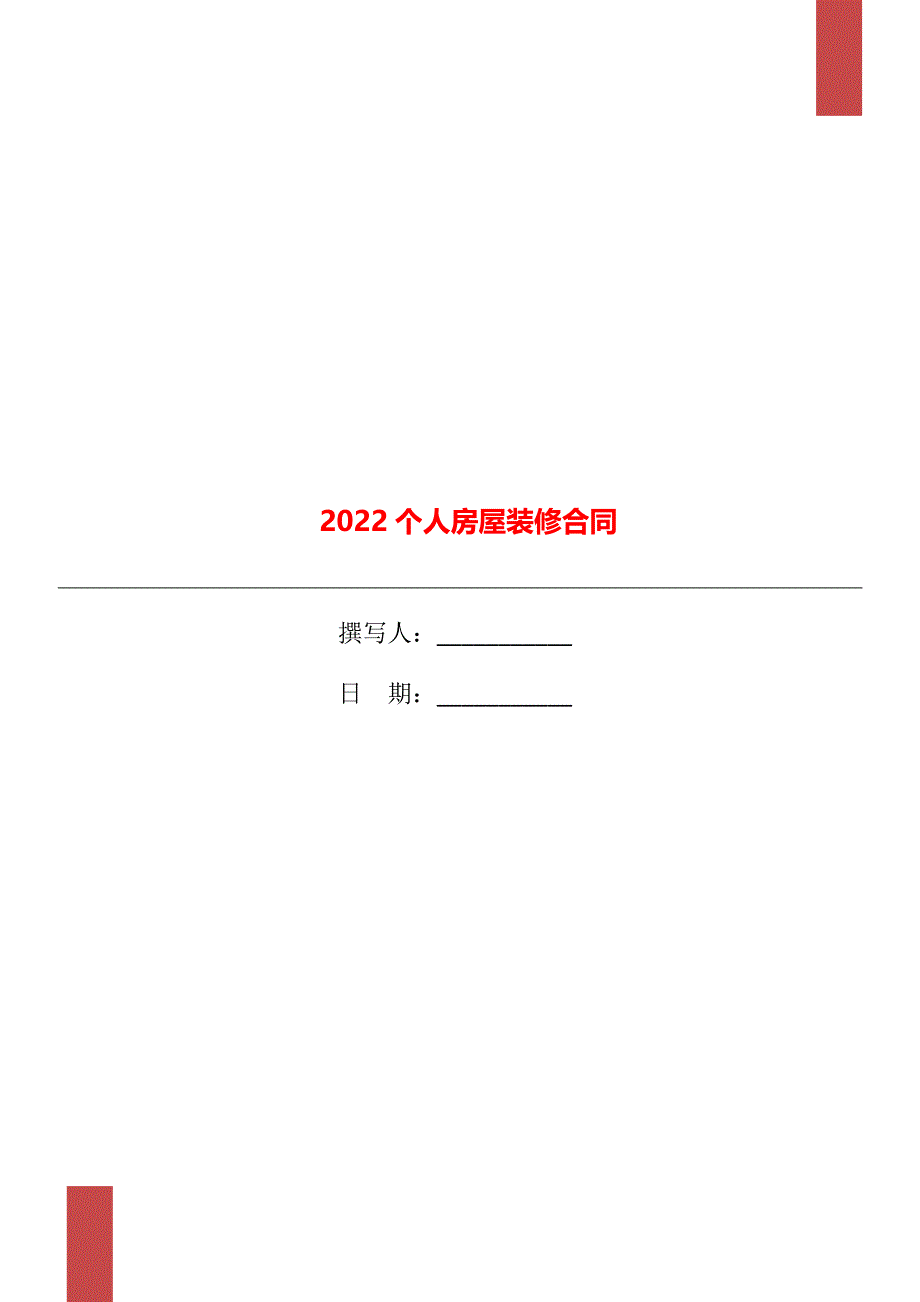 2022 个人房屋装修合同

撰写人：___________

日　期：___________